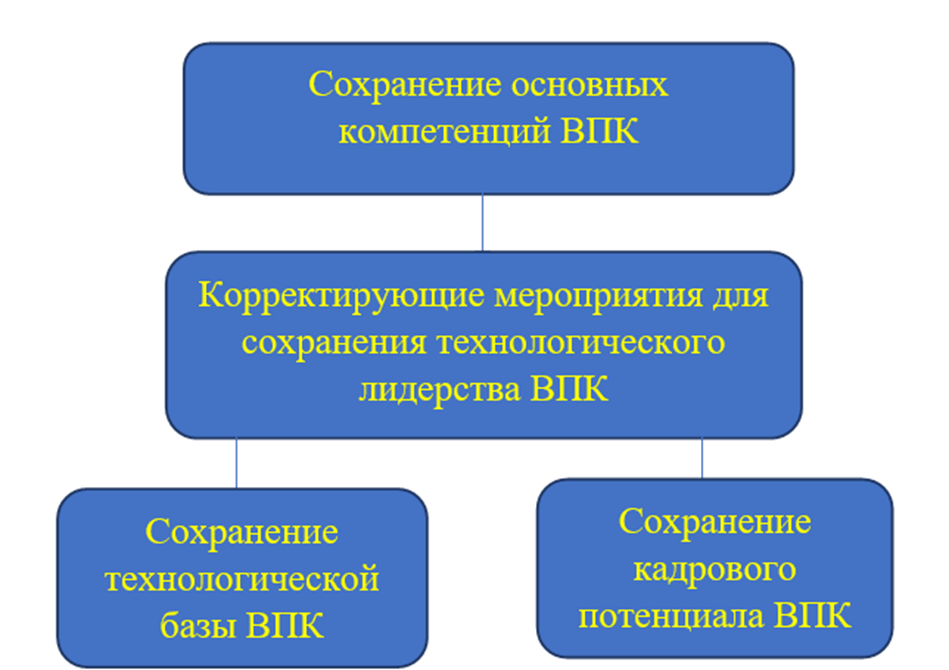 Сохранение основных компетенций ВПК

Корректирующие мероприятия для сохранения технологического лидерства ВПК

Сохранение технологической базы ВПК

Сохранение кадрового потенциала ВПК